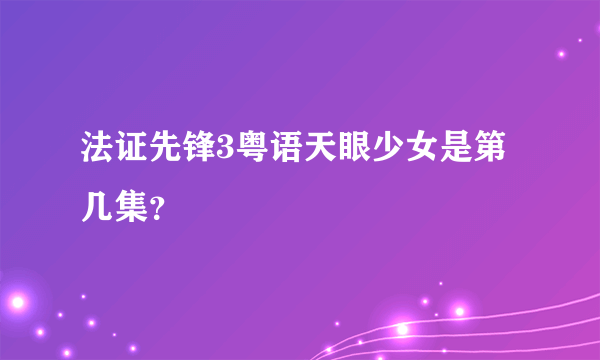 法证先锋3粤语天眼少女是第几集？